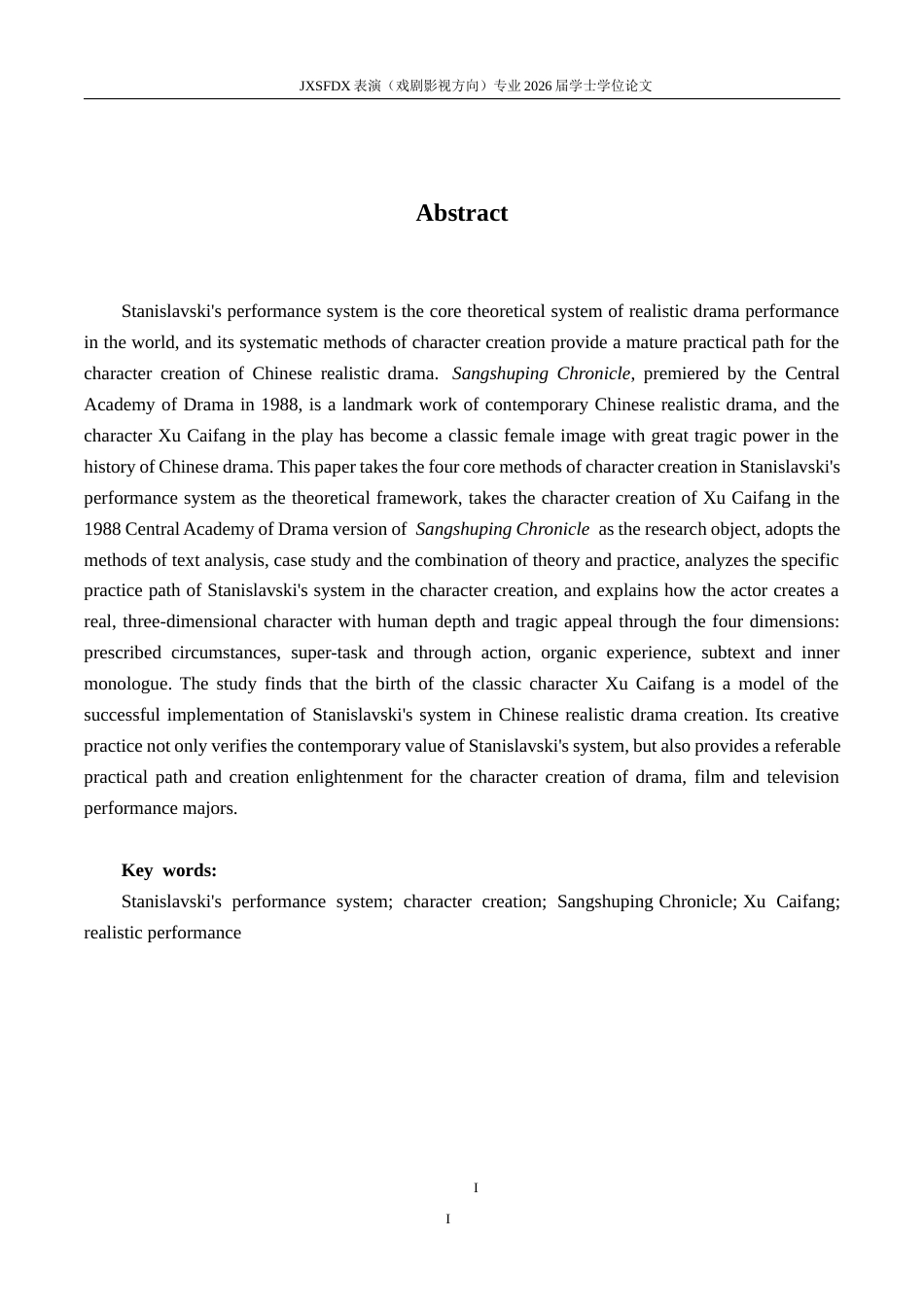 JXSFDX表演（戏剧影视方向）专业2026届学士学位论文

Abstract

Stanislavski's performance system is the core theoretical system of realistic drama performance in the world, and its systematic methods of character creation provide a mature practical path for the character creation of Chinese realistic drama. Sangshuping Chronicle, premiered by the Central Academy of Drama in 1988, is a landmark work of contemporary Chinese realistic drama, and the character Xu Caifang in the play has become a classic female image with great tragic power in the history of Chinese drama. This paper takes the four core methods of character creation in Stanislavski's performance system as the theoretical framework, takes the character creation of Xu Caifang in the 1988 Central Academy of Drama version of Sangshuping Chronicle as the research object, adopts the methods of text analysis, case study and the combination of theory and practice, analyzes the specific practice path of Stanislavski's system in the character creation, and explains how the actor creates a real, three-dimensional character with human depth and tragic appeal through the four dimensions: prescribed circumstances, super-task and through action, organic experience, subtext and inner monologue. The study finds that the birth of the classic character Xu Caifang is a model of the successful implementation of Stanislavski's system in Chinese realistic drama creation. Its creative practice not only verifies the contemporary value of Stanislavski's system, but also provides a referable practical path and creation enlightenment for the character creation of drama, film and television performance majors.

Key words:

Stanislavski's performance system; character creation; Sangshuping Chronicle; Xu Caifang; realistic performance

I

I